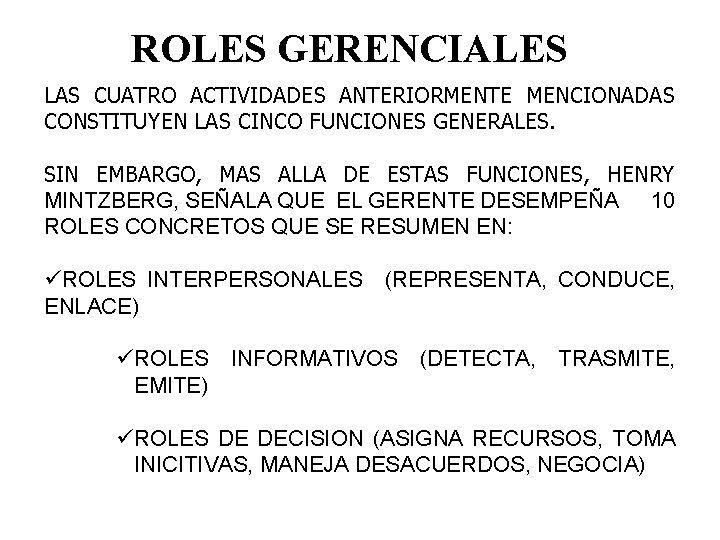 ROLES GERENCIALES

LAS CUATRO ACTIVIDADES ANTERIORMENTE MENCIONADAS CONSTITUYEN LAS CINCO FUNCIONES GENERALES.

SIN EMBARGO, MAS ALLA DE ESTAS FUNCIONES, HENRY MINTZBERG, SEÑALA QUE EL GERENTE DESEMPEÑA 10 ROLES CONCRETOS QUE SE RESUMEN EN:

✓ROLES INTERPERSONALES (REPRESENTA, CONDUCE, ENLACE)

✓ROLES INFORMATIVOS (DETECTA, TRASMITE, EMITE)

✓ROLES DE DECISION (ASIGNA RECURSOS, TOMA INICITIVAS, MANEJA DESACUERDOS, NEGOCIA)